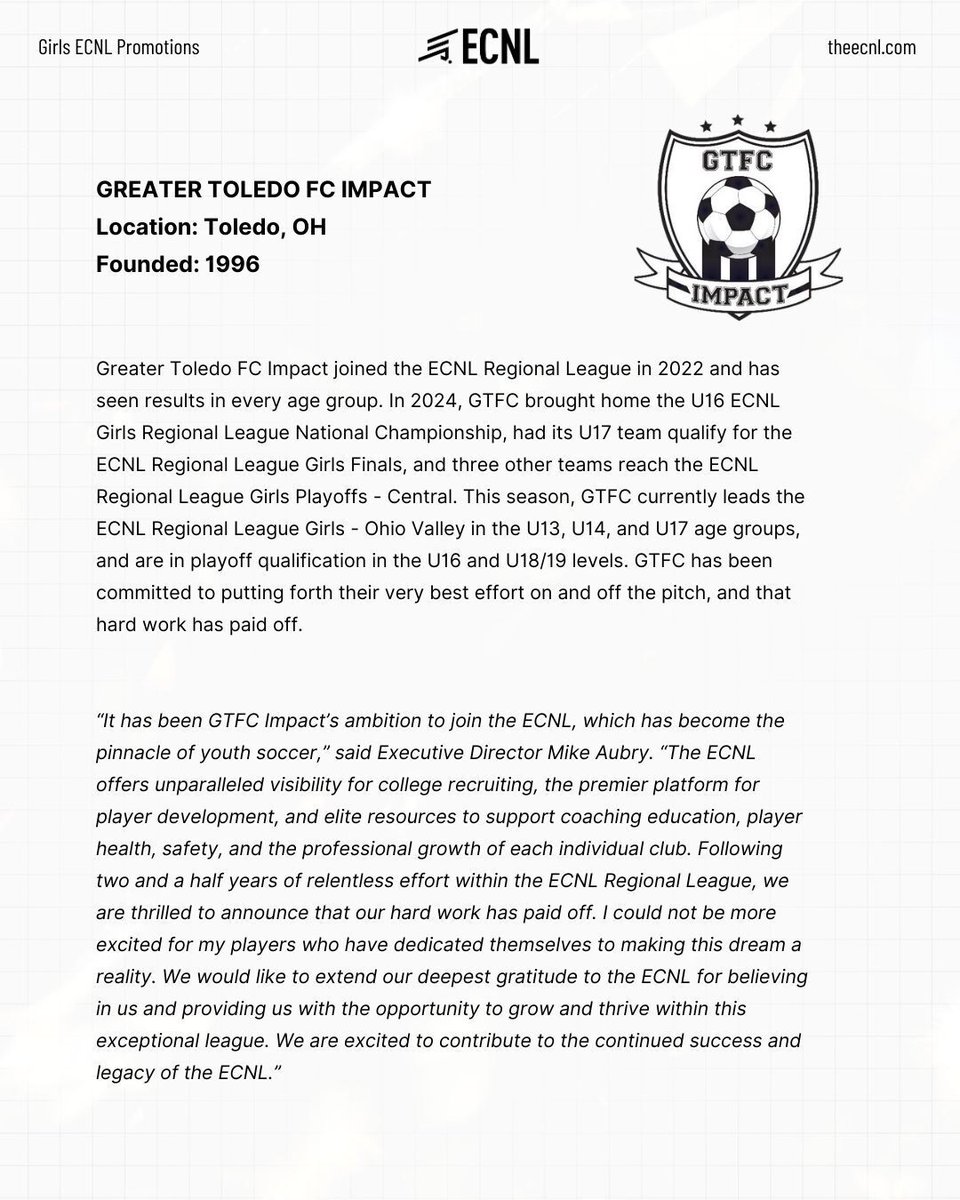 Girls ECNL Promotions

ECNL

theecnl.com

GTFC

IMPACT

GREATER TOLEDO FC IMPACT
Location: Toledo, OH
Founded: 1996

Greater Toledo FC Impact joined the ECNL Regional League in 2022 and has seen results in every age group. In 2024, GTFC brought home the U16 ECNL Girls Regional League National Championship, had its U17 team qualify for the ECNL Regional League Girls Finals, and three other teams reach the ECNL Regional League Girls Playoffs - Central. This season, GTFC currently leads the ECNL Regional League Girls - Ohio Valley in the U13, U14, and U17 age groups, and are in playoff qualification in the U16 and U18/19 levels. GTFC has been committed to putting forth their very best effort on and off the pitch, and that hard work has paid off.

“It has been GTFC Impact’s ambition to join the ECNL, which has become the pinnacle of youth soccer,” said Executive Director Mike Aubry. “The ECNL offers unparalleled visibility for college recruiting, the premier platform for player development, and elite resources to support coaching education, player health, safety, and the professional growth of each individual club. Following two and a half years of relentless effort within the ECNL Regional League, we are thrilled to announce that our hard work has paid off. I could not be more excited for my players who have dedicated themselves to making this dream a reality. We would like to extend our deepest gratitude to the ECNL for believing in us and providing us with the opportunity to grow and thrive within this exceptional league. We are excited to contribute to the continued success and legacy of the ECNL.”